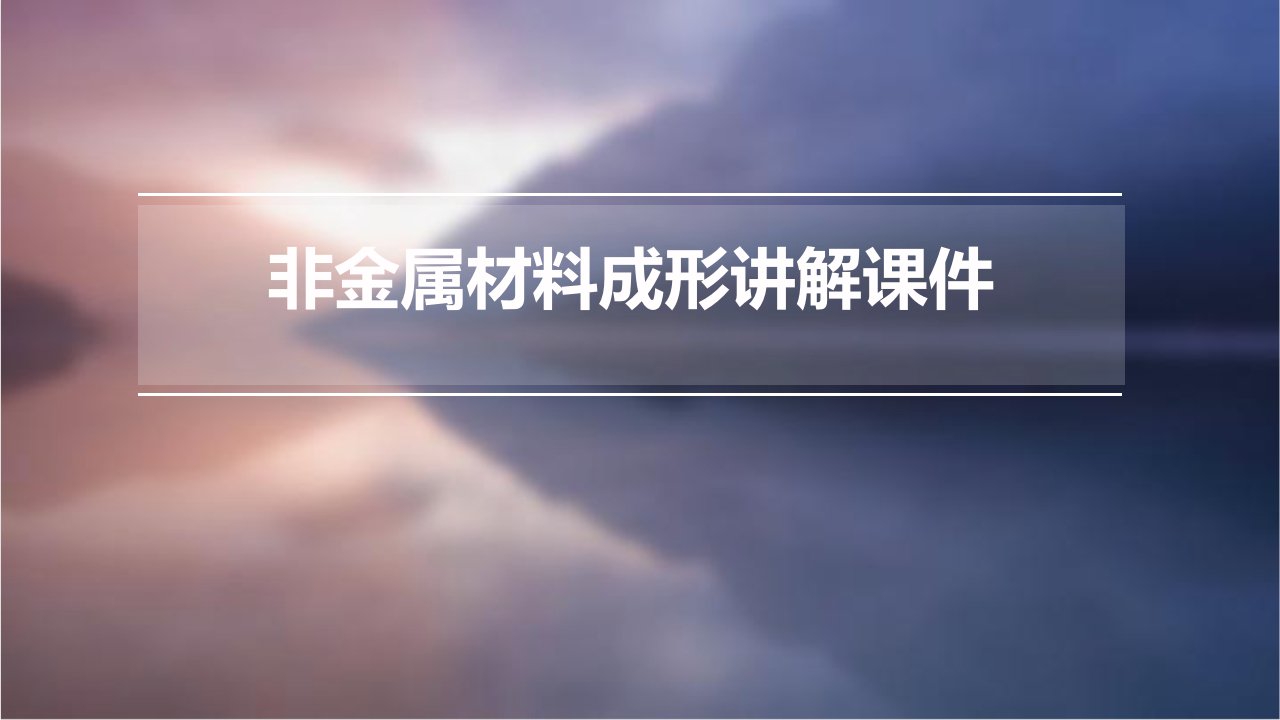 非金属材料成形讲解课件